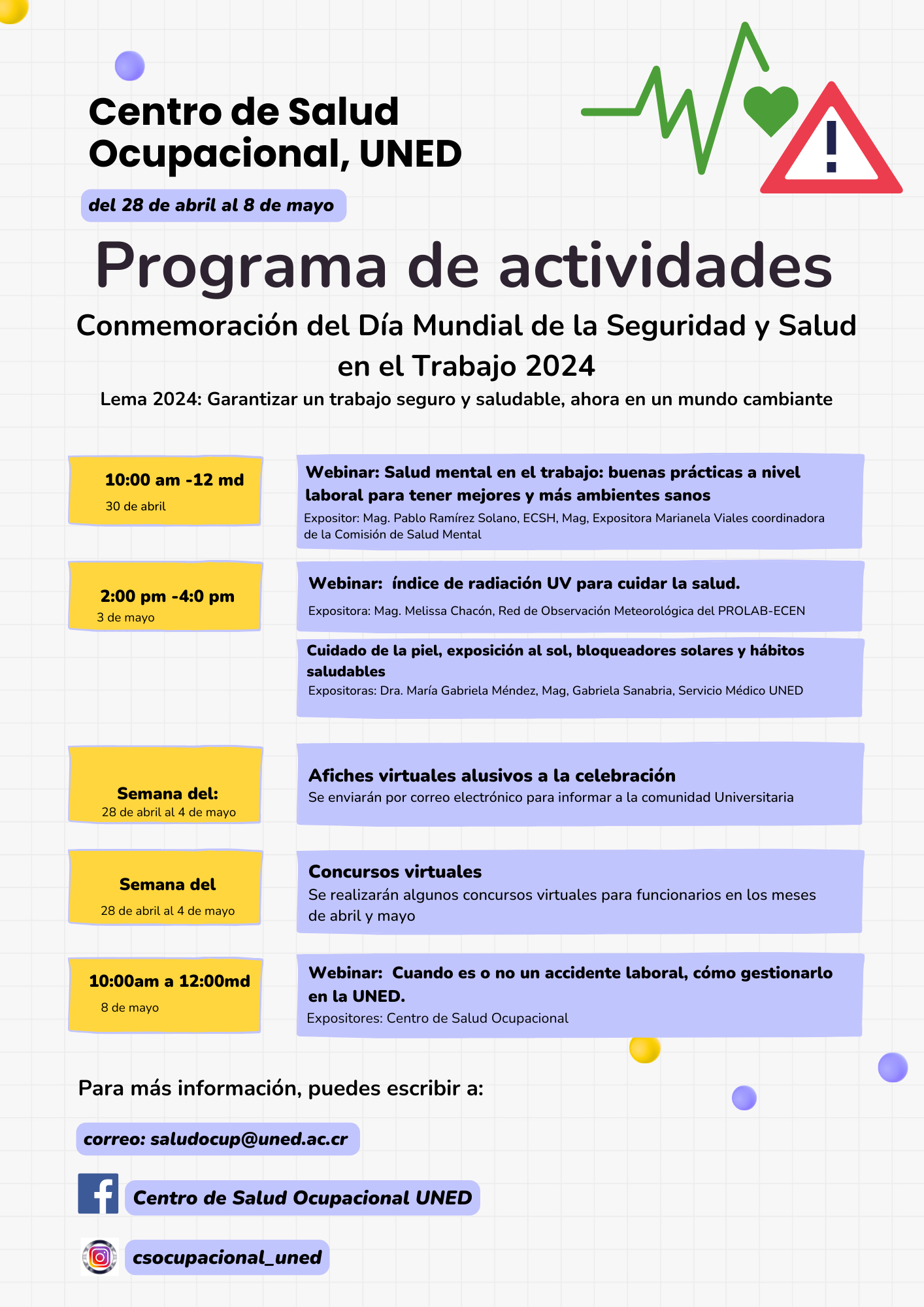 Centro de Salud Ocupacional, UNED

del 28 de abril al 8 de mayo

Programa de actividades

Conmemoración del Día Mundial de la Seguridad y Salud en el Trabajo 2024

Lema 2024: Garantizar un trabajo seguro y saludable, ahora en un mundo cambiante

10:00 am -12 md
30 de abril

Webinar: Salud mental en el trabajo: buenas prácticas a nivel laboral para tener mejores y más ambientes sanos
Expositor: Mag. Pablo Ramírez Solano, ECSH, Mag, Expositora Marianela Viales coordinadora de la Comisión de Salud Mental

2:00 pm -4:0 pm
3 de mayo

Webinar: índice de radiación UV para cuidar la salud.
Expositora: Mag. Melissa Chacón, Red de Observación Meteorológica del PROLAB-ECEN

Cuidado de la piel, exposición al sol, bloqueadores solares y hábitos saludables
Expositoras: Dra. María Gabriela Méndez, Mag, Gabriela Sanabria, Servicio Médico UNED

Semana del:
28 de abril al 4 de mayo

Afiches virtuales alusivos a la celebración
Se enviarán por correo electrónico para informar a la comunidad Universitaria

Semana del
28 de abril al 4 de mayo

Concursos virtuales
Se realizarán algunos concursos virtuales para funcionarios en los meses de abril y mayo

10:00am a 12:00md
8 de mayo

Webinar: Cuando es o no un accidente laboral, cómo gestionarlo en la UNED.
Expositores: Centro de Salud Ocupacional

Para más información, puedes escribir a:

correo: saludocup@uned.ac.cr

Centro de Salud Ocupacional UNED

csocupacional_uned